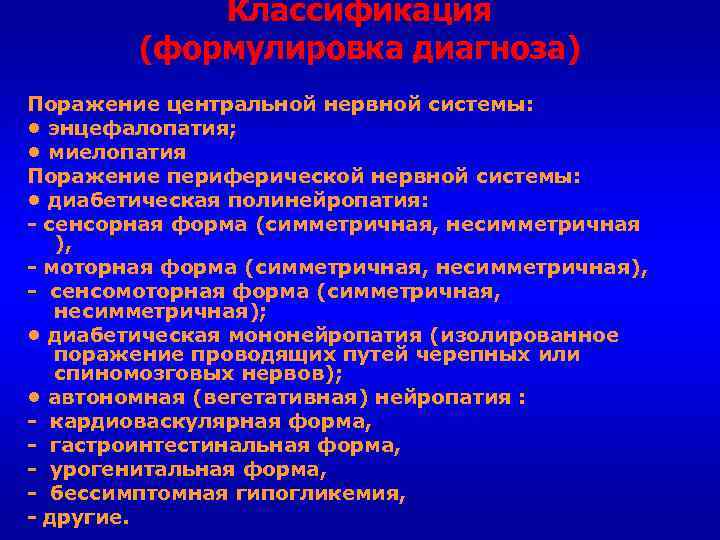 Классификация (формулировка диагноза)

Поражение центральной нервной системы:
• энцефалопатия;
• миелопатия
Поражение периферической нервной системы:
• диабетическая полинейропатия:
- сенсорная форма (симметричная, несимметричная ),
- моторная форма (симметричная, несимметричная),
- сенсомоторная форма (симметричная, несимметричная);
• диабетическая мононейропатия (изолированное поражение проводящих путей черепных или спиномозговых нервов);
• автономная (вегетативная) нейропатия :
- кардиоваскулярная форма,
- гастроинтестинальная форма,
- урогенитальная форма,
- бессимптомная гипогликемия,
- другие.